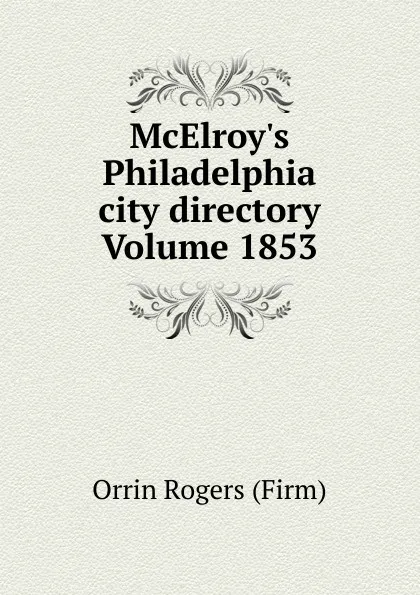 McElroy's Philadelphia city directory Volume 1853

Orrin Rogers (Firm)